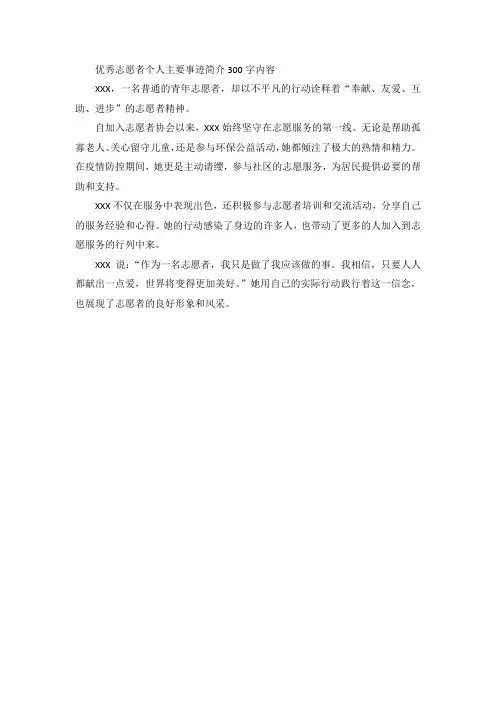 优秀志愿者个人主要事迹简介 300 字内容

xxx，一名普通的青年志愿者，却以不平凡的行动诠释着“奉献、友爱、互助、进步”的志愿者精神。

自加入志愿者协会以来，xxx 始终坚守在志愿服务的第一线。无论是帮助孤寡老人、关心留守儿童，还是参与环保公益活动，她都倾注了极大的热情和精力。在疫情防控期间，她更是主动请缨，参与社区的志愿服务，为居民提供必要的帮助和支持。

xxx 不仅在服务中表现出色，还积极参与志愿者培训和交流活动，分享自己的服务经验和心得。她的行动感染了身边的许多人，也带动了更多的人加入到志愿服务的行列中来。

xxx 说：“作为一名志愿者，我只是做了我应该做的事。我相信，只要人人都献出一点爱，世界将变得更加美好。”她用自己的实际行动践行着这一信念，也展现了志愿者的良好形象和风采。